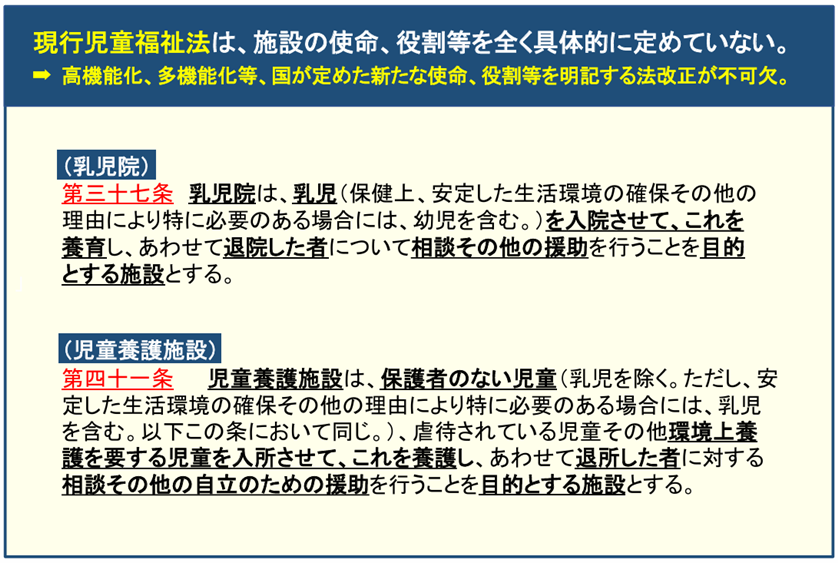 現行児童福祉法は、施設の使命、役割等を全く具体的に定めていない。

➡ 高機能化、多機能化等、国が定めた新たな使命、役割等を明記する法改正が不可欠。

(乳児院)

第三十七条 乳児院は、乳児(保健上、安定した生活環境の確保その他の理由により特に必要のある場合には、幼児を含む。)を入院させて、これを養育し、あわせて退院した者について相談その他の援助を行うことを目的とする施設とする。

(児童養護施設)

第四十一条 児童養護施設は、保護者のない児童(乳児を除く。ただし、安定した生活環境の確保その他の理由により特に必要のある場合には、乳児を含む。以下この条において同じ。)、虐待されている児童その他環境上養護を要する児童を入所させて、これを養護し、あわせて退所した者に対する相談その他の自立のための援助を行うことを目的とする施設とする。